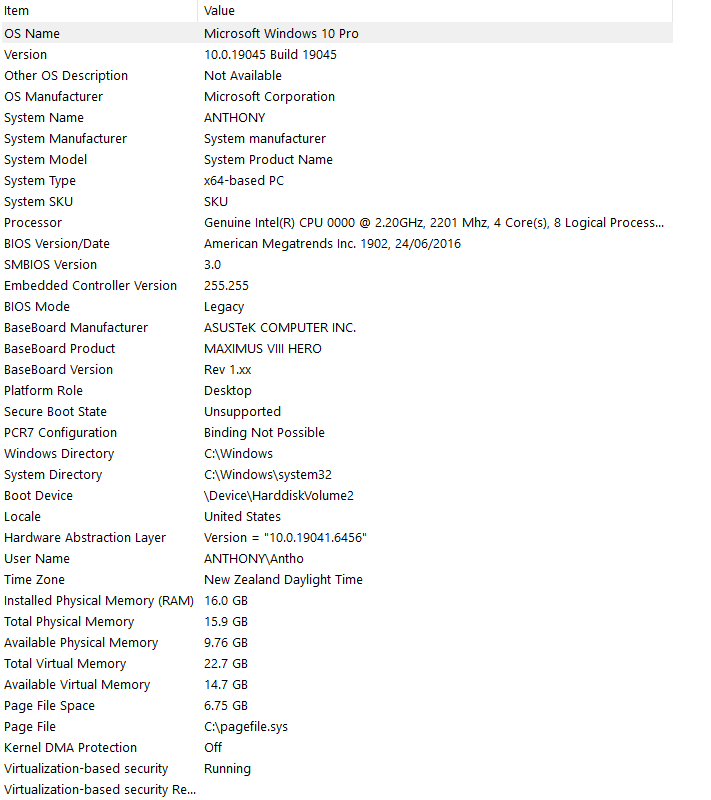 | Item | Value |
|---|---|
| OS Name | Microsoft Windows 10 Pro |
| Version | 10.0.19045 Build 19045 |
| Other OS Description | Not Available |
| OS Manufacturer | Microsoft Corporation |
| System Name | ANTHONY |
| System Manufacturer | System manufacturer |
| System Model | System Product Name |
| System Type | x64-based PC |
| System SKU | SKU |
| Processor | Genuine Intel(R) CPU 0000 @ 2.20GHz, 2201 Mhz, 4 Core(s), 8 Logical Process... |
| BIOS Version/Date | American Megatrends Inc. 1902, 24/06/2016 |
| SMBIOS Version | 3.0 |
| Embedded Controller Version | 255.255 |
| BIOS Mode | Legacy |
| BaseBoard Manufacturer | ASUSTeK COMPUTER INC. |
| BaseBoard Product | MAXIMUS VIII HERO |
| BaseBoard Version | Rev 1.xx |
| Platform Role | Desktop |
| Secure Boot State | Unsupported |
| PCR7 Configuration | Binding Not Possible |
| Windows Directory | C:\Windows |
| System Directory | C:\Windows\system32 |
| Boot Device | \Device\HarddiskVolume2 |
| Locale | United States |
| Hardware Abstraction Layer | Version = "10.0.19041.6456" |
| User Name | ANTHONY\Antho |
| Time Zone | New Zealand Daylight Time |
| Installed Physical Memory (RAM) | 16.0 GB |
| Total Physical Memory | 15.9 GB |
| Available Physical Memory | 9.76 GB |
| Total Virtual Memory | 22.7 GB |
| Available Virtual Memory | 14.7 GB |
| Page File Space | 6.75 GB |
| Page File | C:\pagefile.sys |
| Kernel DMA Protection | Off |
| Virtualization-based security | Running |
| Virtualization-based security Re... | |